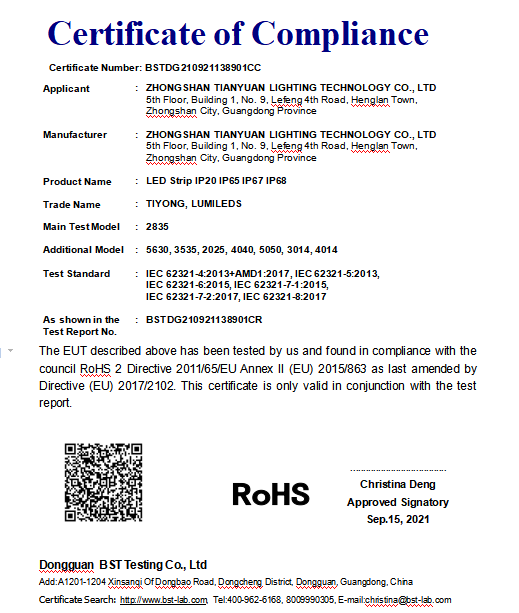 Certificate of Compliance

Certificate Number: BSTDG210921138901CC

Applicant : ZHONGSHAN TIANYUAN LIGHTING TECHNOLOGY CO., LTD
5th Floor, Building 1, No. 9, Lefeng 4th Road, Henglan Town, Zhongshan City, Guangdong Province

Manufacturer : ZHONGSHAN TIANYUAN LIGHTING TECHNOLOGY CO., LTD
5th Floor, Building 1, No. 9, Lefeng 4th Road, Henglan Town, Zhongshan City, Guangdong Province

Product Name : LED Strip IP20 IP65 IP67 IP68

Trade Name : TIYONG, LUMILEDS

Main Test Model : 2835

Additional Model : 5630, 3535, 2025, 4040, 5050, 3014, 4014

Test Standard : IEC 62321-4:2013+AMD1:2017, IEC 62321-5:2013, IEC 62321-6:2015, IEC 62321-7-1:2015, IEC 62321-7-2:2017, IEC 62321-8:2017

As shown in the Test Report No. : BSTDG210921138901CR

The EUT described above has been tested by us and found in compliance with the council RoHS 2 Directive 2011/65/EU Annex II (EU) 2015/863 as last amended by Directive (EU) 2017/2102. This certificate is only valid in conjunction with the test report.

RoHS

Christina Deng
Approved Signatory
Sep.15, 2021

Dongguan BST Testing Co., Ltd
Add:A1201-1204 Xinsanqi Of Dongbao Road, Dongcheng District, Dongguan, Guangdong, China
Certificate Search: http://www.bst-lab.com, Tel:400-962-6168, 8009990305, E-mail:christina@bst-lab.com